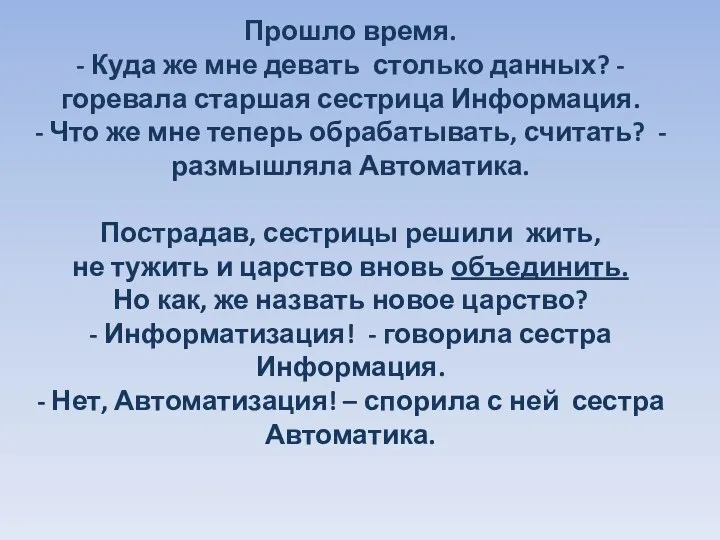 Прошло время.
- Куда же мне девать столько данных? - горевала старшая сестрица Информация.
- Что же мне теперь обрабатывать, считать? - размышляла Автоматика.

Пострадав, сестрицы решили жить, не тужить и царство вновь объединить.
Но как, же назвать новое царство?
- Информатизация! - говорила сестра Информация.
- Нет, Автоматизация! – спорила с ней сестра Автоматика.